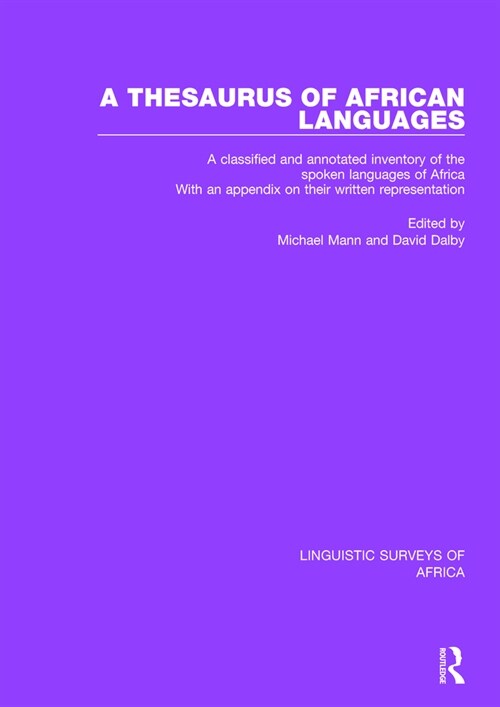 A THESAURUS OF AFRICAN LANGUAGES

A classified and annotated inventory of the spoken languages of Africa
With an appendix on their written representation

Edited by
Michael Mann and David Dalby

LINGUISTIC SURVEYS OF AFRICA

ROUTLEDGE